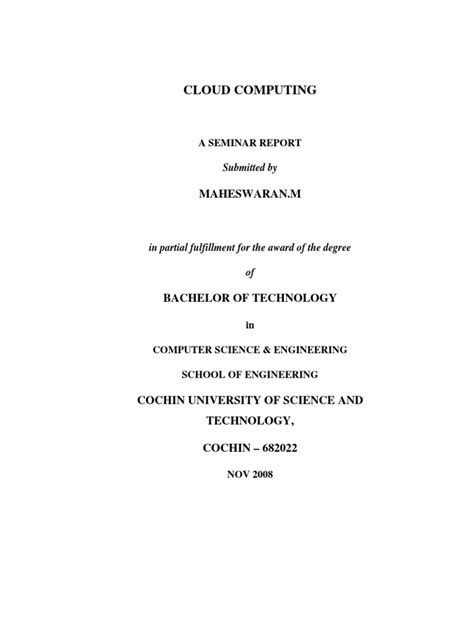 CLOUD COMPUTING

A SEMINAR REPORT

Submitted by

MAHESWARAN.M

in partial fulfillment for the award of the degree

of

BACHELOR OF TECHNOLOGY

in

COMPUTER SCIENCE & ENGINEERING

SCHOOL OF ENGINEERING

COCHIN UNIVERSITY OF SCIENCE AND TECHNOLOGY,

COCHIN – 682022

NOV 2008